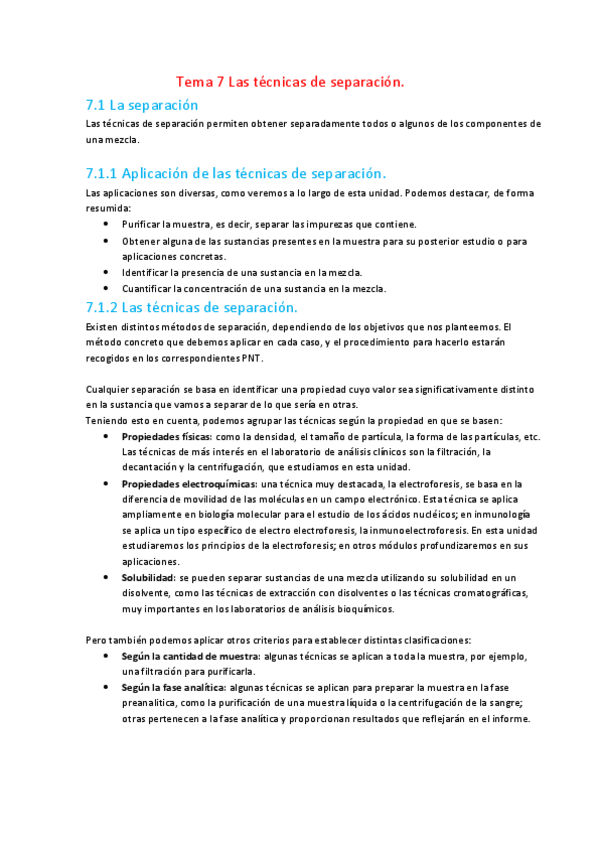 Tema 7 Las técnicas de separación.

7.1 La separación

Las técnicas de separación permiten obtener separadamente todos o algunos de los componentes de una mezcla.

7.1.1 Aplicación de las técnicas de separación.

Las aplicaciones son diversas, como veremos a lo largo de esta unidad. Podemos destacar, de forma resumida:

• Purificar la muestra, es decir, separar las impurezas que contiene.
• Obtener alguna de las sustancias presentes en la muestra para su posterior estudio o para aplicaciones concretas.
• Identificar la presencia de una sustancia en la mezcla.
• Cuantificar la concentración de una sustancia en la mezcla.

7.1.2 Las técnicas de separación.

Existen distintos métodos de separación, dependiendo de los objetivos que nos planteemos. El método concreto que debemos aplicar en cada caso, y el procedimiento para hacerlo estarán recogidos en los correspondientes PNT.

Cualquier separación se basa en identificar una propiedad cuyo valor sea significativamente distinto en la sustancia que vamos a separar de lo que sería en otras.
Teniendo esto en cuenta, podemos agrupar las técnicas según la propiedad en que se basen:

• Propiedades físicas: como la densidad, el tamaño de partícula, la forma de las partículas, etc. Las técnicas de más interés en el laboratorio de análisis clínicos son la filtración, la decantación y la centrifugación, que estudiamos en esta unidad.
• Propiedades electroquímicas: una técnica muy destacada, la electroforesis, se basa en la diferencia de movilidad de las moléculas en un campo electrónico. Esta técnica se aplica ampliamente en biología molecular para el estudio de los ácidos nucléicos; en inmunología se aplica un tipo específico de electro electroforesis, la inmunoelectroforesis. En esta unidad estudiaremos los principios de la electroforesis; en otros módulos profundizaremos en sus aplicaciones.
• Solubilidad: se pueden separar sustancias de una mezcla utilizando su solubilidad en un disolvente, como las técnicas de extracción con disolventes o las técnicas cromatográficas, muy importantes en los laboratorios de análisis bioquímicos.

Pero también podemos aplicar otros criterios para establecer distintas clasificaciones:

• Según la cantidad de muestra: algunas técnicas se aplican a toda la muestra, por ejemplo, una filtración para purificarla.
• Según la fase analítica: algunas técnicas se aplican para preparar la muestra en la fase preanalítica, como la purificación de una muestra líquida o la centrifugación de la sangre; otras pertenecen a la fase analítica y proporcionan resultados que reflejarán en el informe.